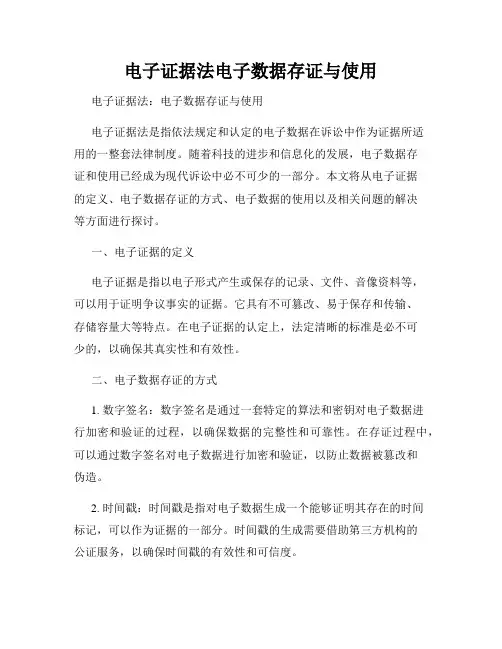 电子证据法电子数据存证与使用

电子证据法：电子数据存证与使用

电子证据法是指依法规定和认定的电子数据在诉讼中作为证据所适用的一整套法律制度。随着科技的进步和信息化的发展，电子数据存证和使用已经成为现代诉讼中必不可少的一部分。本文将从电子证据的定义、电子数据存证的方式、电子数据的使用以及相关问题的解决等方面进行探讨。

一、电子证据的定义

电子证据是指以电子形式产生或保存的记录、文件、音像资料等，可以用于证明争议事实的证据。它具有不可篡改、易于保存和传输、存储容量大等特点。在电子证据的认定上，法定清晰的标准是必不可少的，以确保其真实性和有效性。

二、电子数据存证的方式

1. 数字签名：数字签名是通过一套特定的算法和密钥对电子数据进行加密和验证的过程，以确保数据的完整性和可靠性。在存证过程中，可以通过数字签名对电子数据进行加密和验证，以防止数据被篡改和伪造。

2. 时间戳：时间戳是指对电子数据生成一个能够证明其存在的时间标记，可以作为证据的一部分。时间戳的生成需要借助第三方机构的公证服务，以确保时间戳的有效性和可信度。